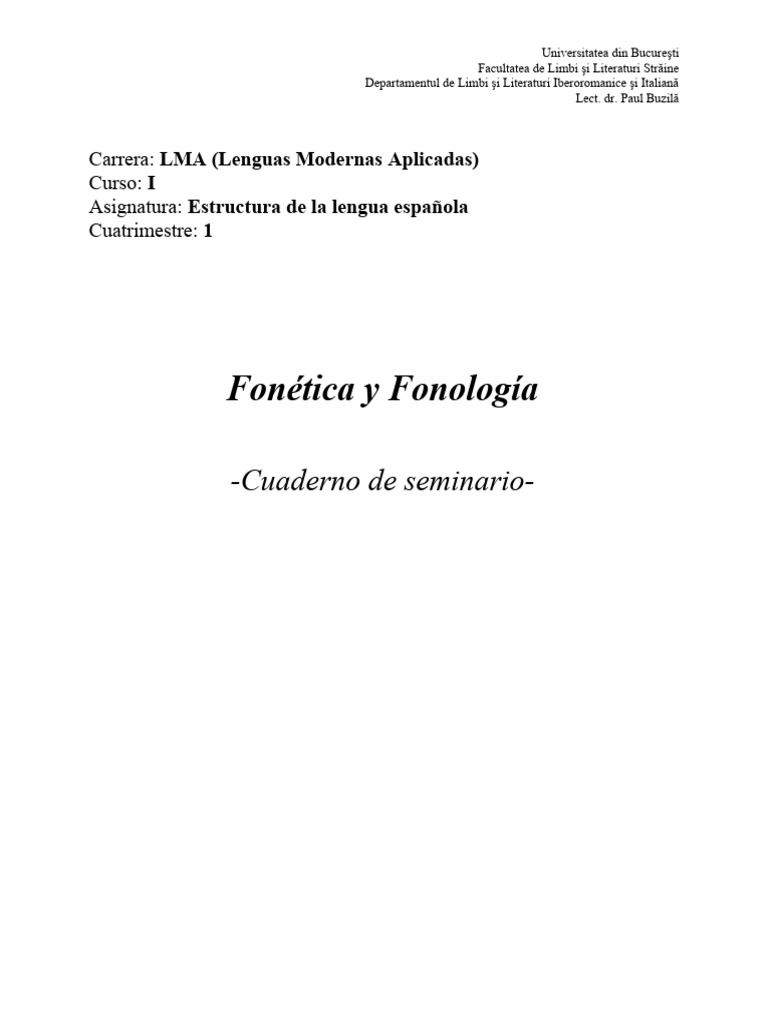 Universitatea din București
Facultatea de Limbi și Literaturi Străine
Departamentul de Limbi și Literaturi Iberoromanice și Italiană
Lect. dr. Paul Buzilă

Carrera: LMA (Lenguas Modernas Aplicadas)
Curso: I
Asignatura: Estructura de la lengua española
Cuatrimestre: 1

Fonética y Fonología

-Cuaderno de seminario-